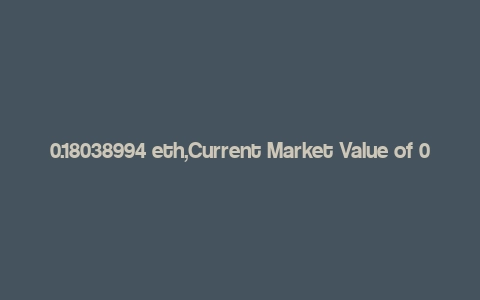 0.18038994 eth,Current Market Value of 0